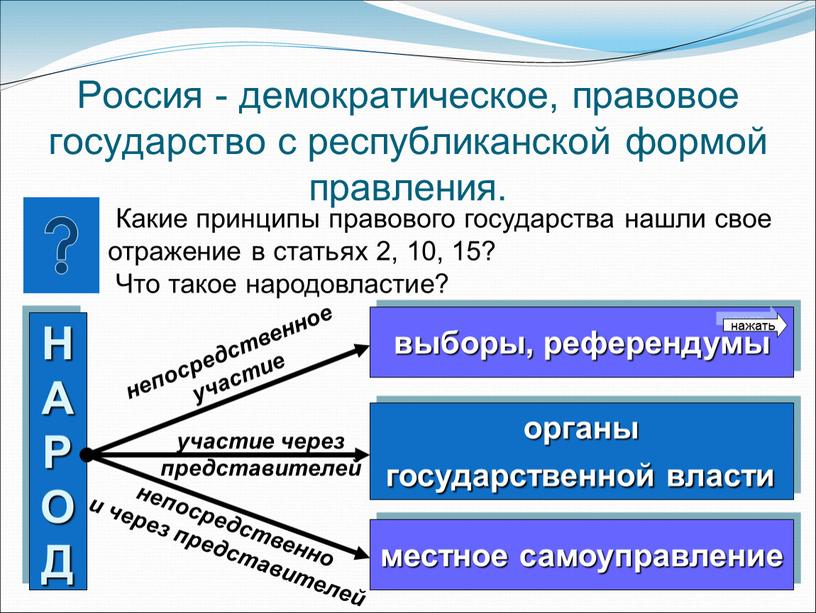 Россия - демократическое, правовое государство с республиканской формой правления.

?

Какие принципы правового государства нашли свое отражение в статьях 2, 10, 15?
Что такое народовластие?

НАРОД

непосредственное участие

участие через представителей

непосредственно и через представителей

нажать

выборы, референдумы

органы государственной власти

местное самоуправление